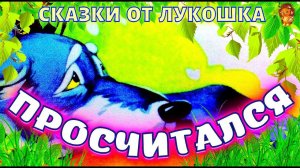 СКАЗКИ ОТ ЛУКОШКА

ПРОСЧИТАЛСЯ